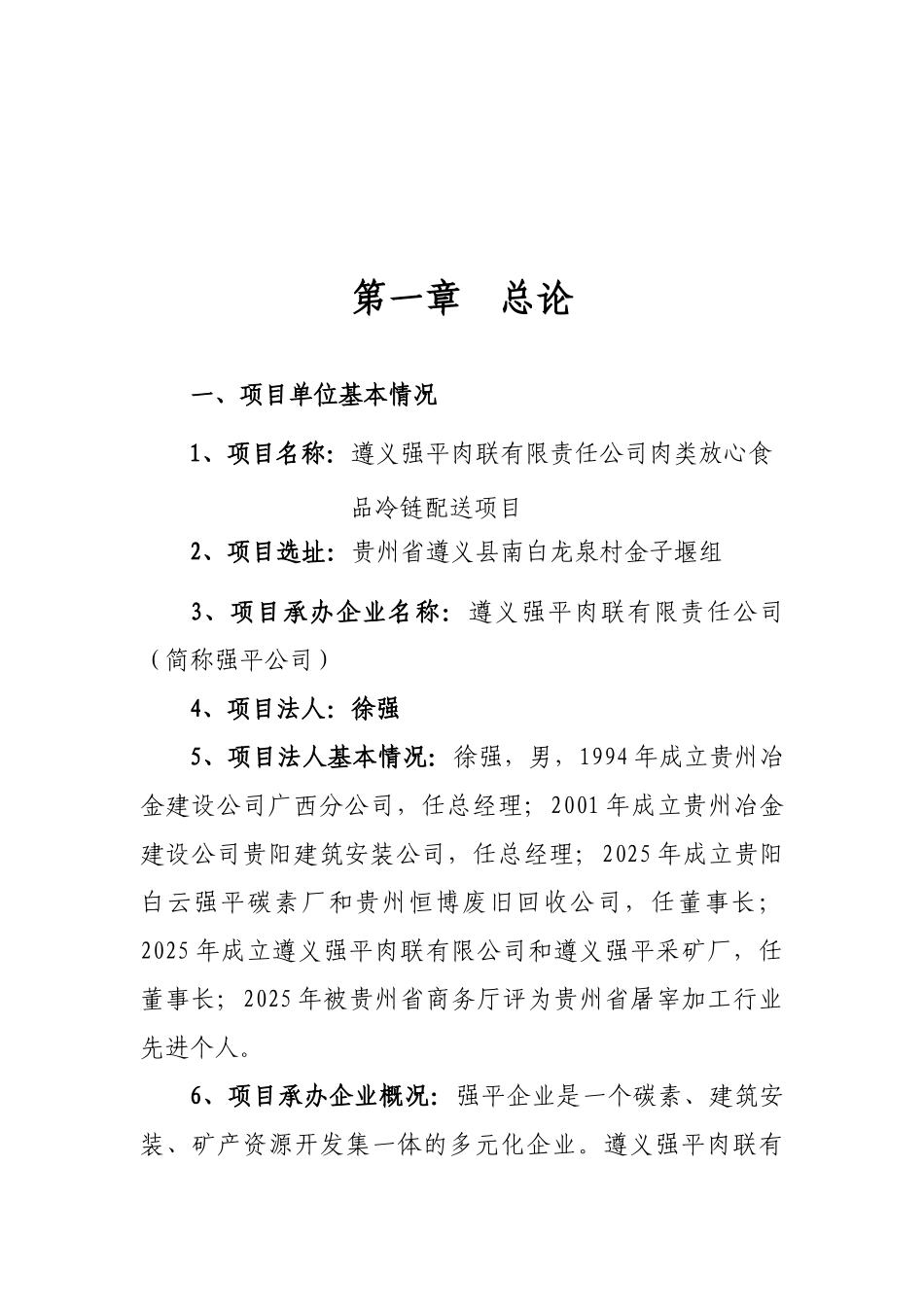 第一章　总论

一、项目单位基本情况

1、项目名称：遵义强平肉联有限责任公司肉类放心食品冷链配送项目

2、项目选址：贵州省遵义县南白龙泉村金子堰组

3、项目承办企业名称：遵义强平肉联有限责任公司（简称强平公司）

4、项目法人：徐强

5、项目法人基本情况：徐强，男，1994年成立贵州冶金建设公司广西分公司，任总经理；2001年成立贵州冶金建设公司贵阳建筑安装公司，任总经理；2025年成立贵阳白云强平碳素厂和贵州恒博废旧回收公司，任董事长；2025年成立遵义强平肉联有限公司和遵义强平采矿厂，任董事长；2025年被贵州省商务厅评为贵州省屠宰加工行业先进个人。

6、项目承办企业概况：强平企业是一个碳素、建筑安装、矿产资源开发集一体的多元化企业。遵义强平肉联有